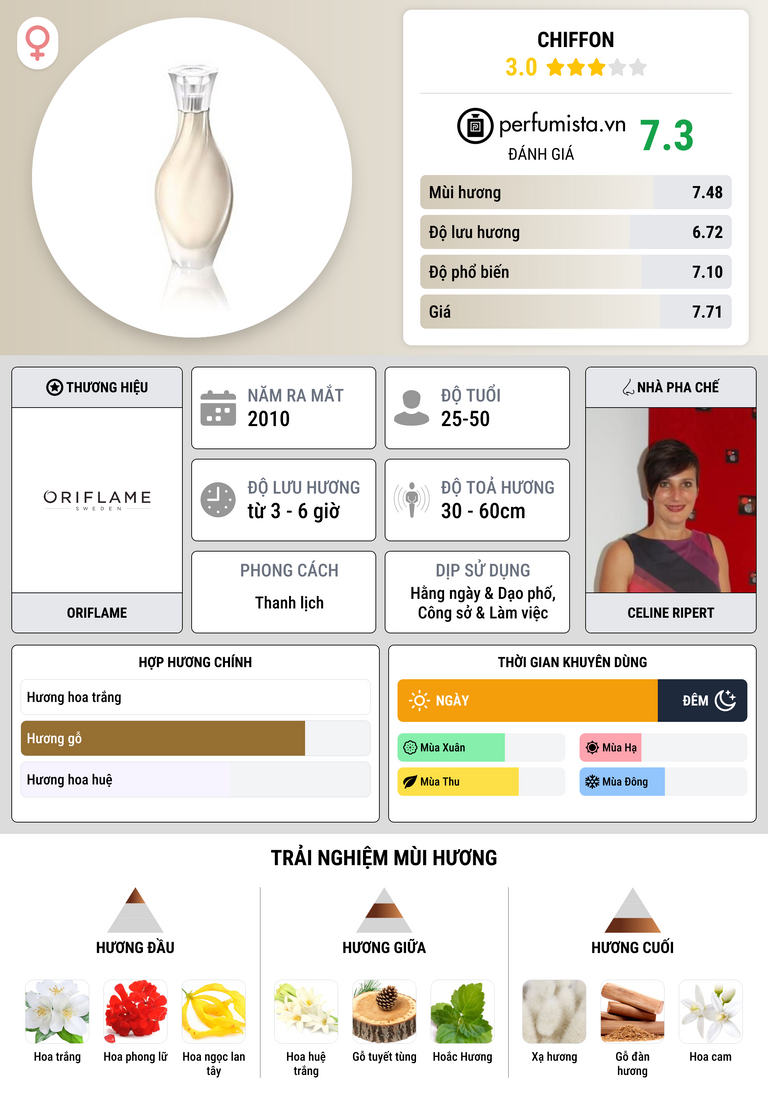 CHIFFON
3.0

perfumista.vn
ĐÁNH GIÁ
7.3

Mùi hương 7.48
Độ lưu hương 6.72
Độ phổ biến 7.10
Giá 7.71

THƯƠNG HIỆU
ORIFLAME
SWEDEN
ORIFLAME

NĂM RA MẮT
2010

ĐỘ TUỔI
25-50

ĐỘ LƯU HƯƠNG
từ 3 - 6 giờ

ĐỘ TOẢ HƯƠNG
30 - 60cm

PHONG CÁCH
Thanh lịch

DỊP SỬ DỤNG
Hằng ngày & Dạo phố, Công sở & Làm việc

NHÀ PHA CHẾ
CELINE RIPERT

HỢP HƯƠNG CHÍNH
Hương hoa trắng
Hương gỗ
Hương hoa huệ

THỜI GIAN KHUYÊN DÙNG
NGÀY
ĐÊM
Mùa Xuân
Mùa Hạ
Mùa Thu
Mùa Đông

TRẢI NGHIỆM MÙI HƯƠNG

HƯƠNG ĐẦU
Hoa trắng
Hoa phong lữ
Hoa ngọc lan tây

HƯƠNG GIỮA
Hoa huệ trắng
Gỗ tuyết tùng
Hoắc Hương

HƯƠNG CUỐI
Xạ hương
Gỗ đàn hương
Hoa cam